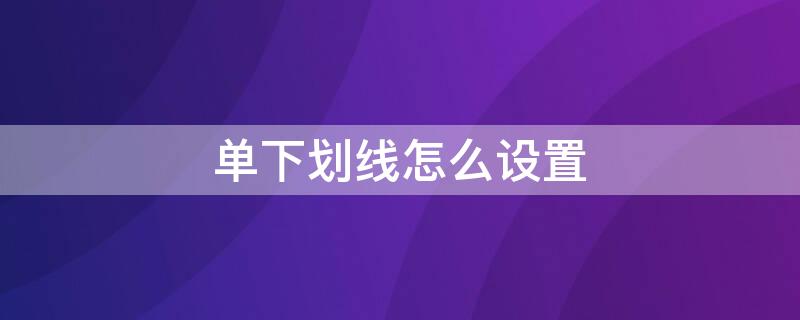 单下划线怎么设置